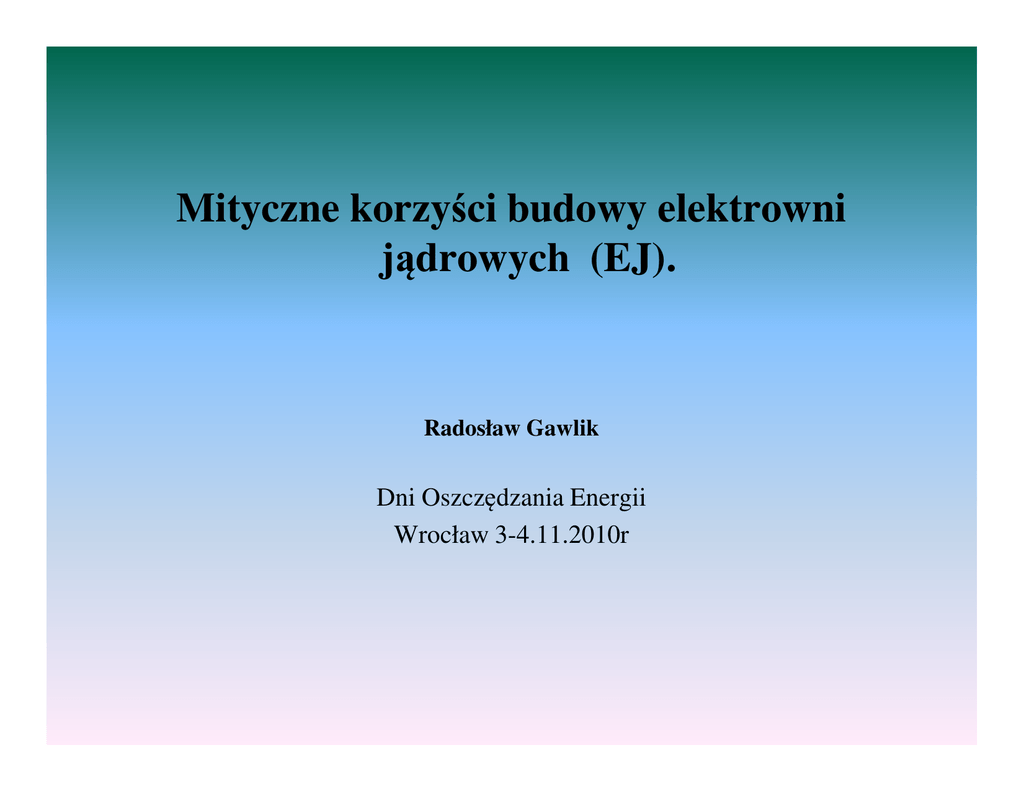 Mityczne korzyści budowy elektrowni jądrowych (EJ).

Radosław Gawlik

Dni Oszczędzania Energii
Wrocław 3-4.11.2010r